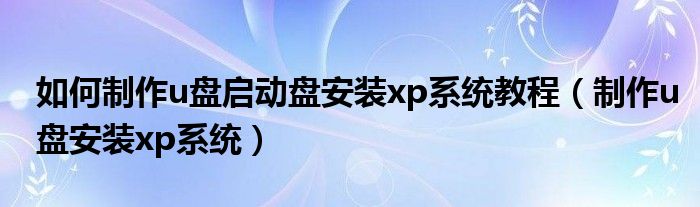 如何制作u盘启动盘安装xp系统教程（制作u盘安装xp系统）